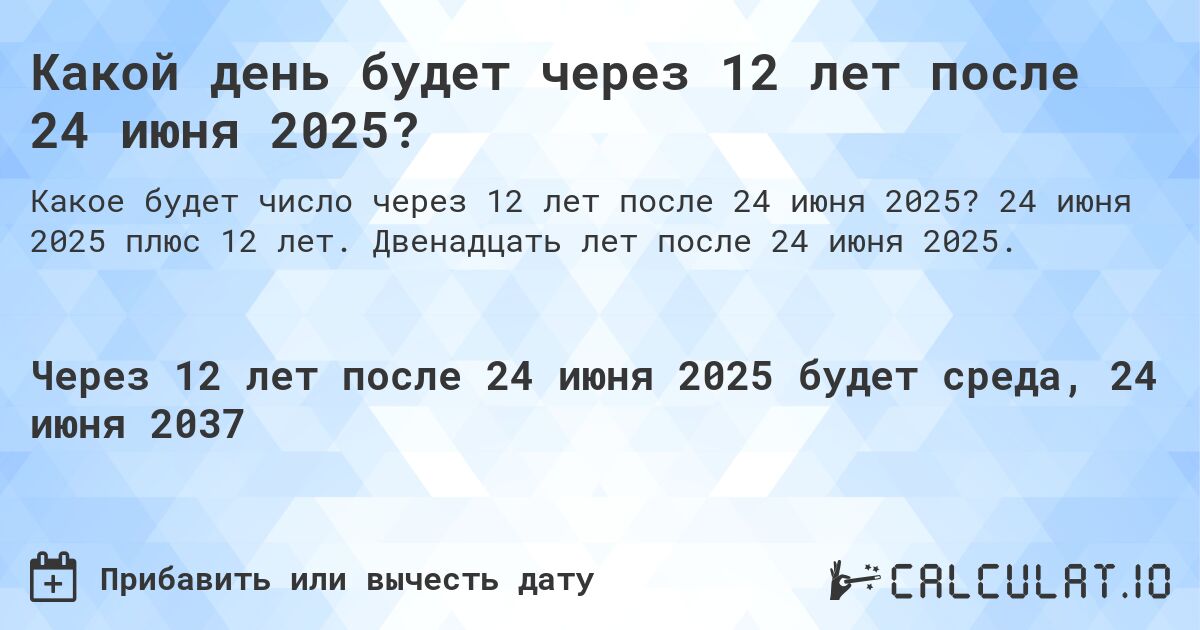 Какой день будет через 12 лет после 24 июня 2025?

Какое будет число через 12 лет после 24 июня 2025? 24 июня 2025 плюс 12 лет. Двенадцать лет после 24 июня 2025.

Через 12 лет после 24 июня 2025 будет среда, 24 июня 2037

Прибавить или вычесть дату

CALCULAT.IO